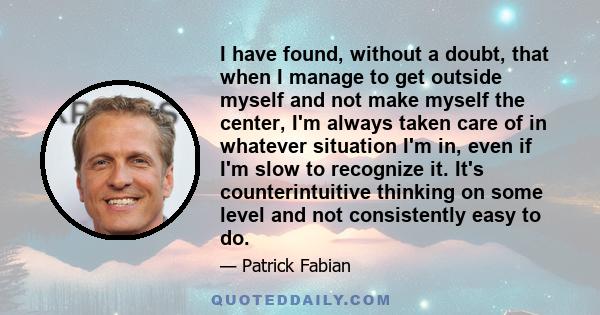 I have found, without a doubt, that when I manage to get outside myself and not make myself the center, I'm always taken care of in whatever situation I'm in, even if I'm slow to recognize it. It's counterintuitive thinking on some level and not consistently easy to do.

— Patrick Fabian

QUOTEDDAILY.COM